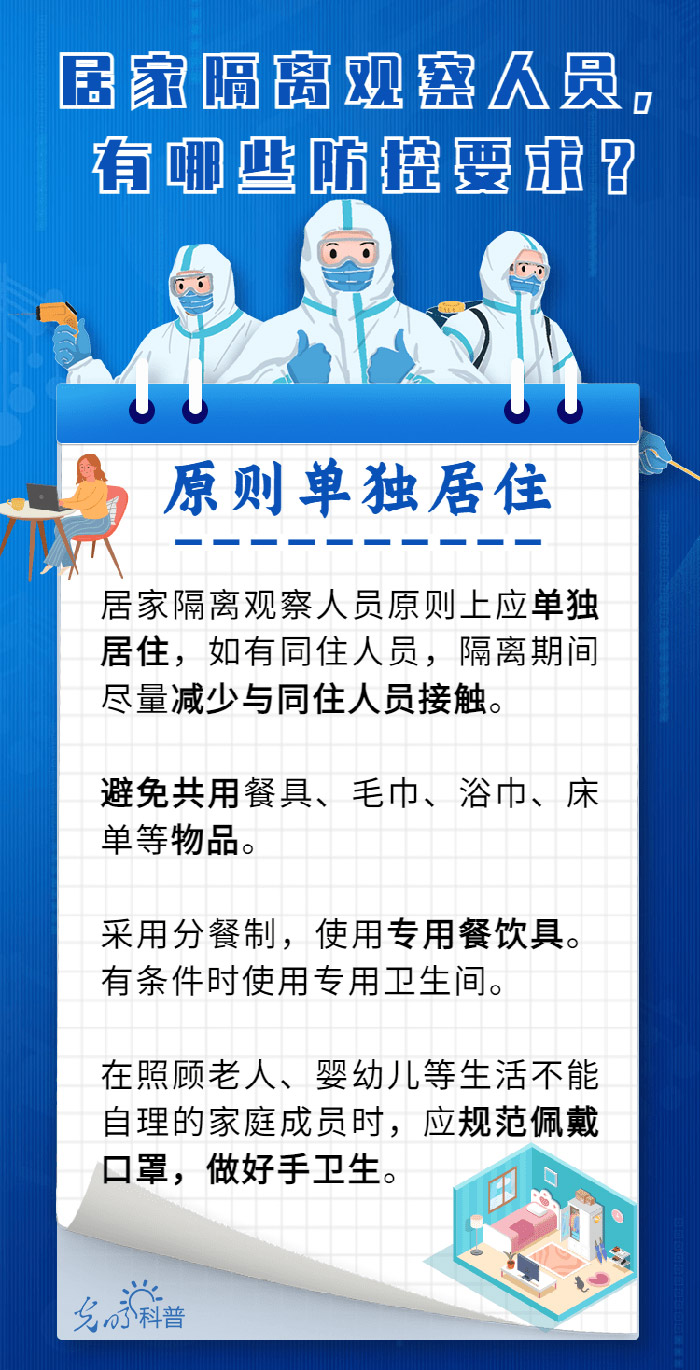 居家隔离观察人员，有哪些防控要求？

原则单独居住

居家隔离观察人员原则上应单独居住，如有同住人员，隔离期间尽量减少与同住人员接触。

避免共用餐具、毛巾、浴巾、床单等物品。

采用分餐制，使用专用餐饮具。有条件时使用专用卫生间。

在照顾老人、婴幼儿等生活不能自理的家庭成员时，应规范佩戴口罩，做好手卫生。

光明科普